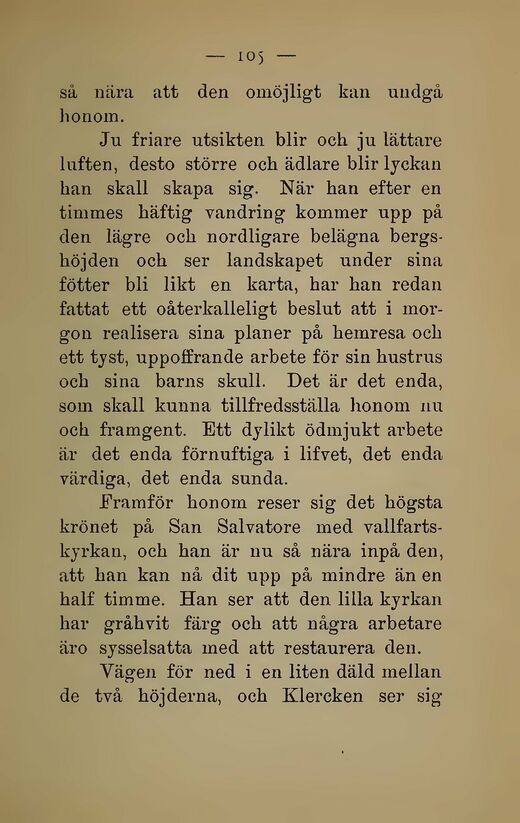 — 105 —

så nära att den omöjligt kan undgå honom.

Ju friare utsikten blir och ju lättare luften, desto större och ädlare blir lyckan han skall skapa sig. När han efter en timmes häftig vandring kommer upp på den lägre och nordligare belägna bergshöjden och ser landskapet under sina fötter bli likt en karta, har han redan fattat ett oåterkalleligt beslut att i morgon realisera sina planer på hemresa och ett tyst, uppoffrande arbete för sin hustrus och sina barns skull. Det är det enda, som skall kunna tillfredsställa honom nu och framgent. Ett dylikt ödmjukt arbete är det enda förnuftiga i lifvet, det enda värdiga, det enda sunda.

Framför honom reser sig det högsta krönet på San Salvatore med vallfartskyrkan, och han är nu så nära inpå den, att han kan nå dit upp på mindre än en half timme. Han ser att den lilla kyrkan har gråhvit färg och att några arbetare äro sysselsatta med att restaurera den.

Vägen för ned i en liten däld mellan de två höjderna, och Klercken ser sig